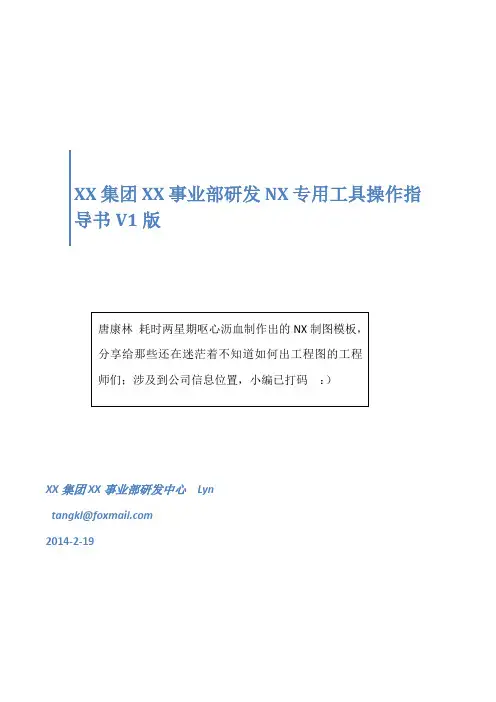 XX 集团 XX 事业部研发 NX 专用工具操作指导书 V1 版

唐康林 耗时两星期呕心沥血制作出的 NX 制图模板，分享给那些还在迷茫着不知道如何出工程图的工程师们；涉及到公司信息位置，小编已打码 ：）

XX 集团 XX 事业部研发中心 Lyn

tangkl@foxmail.com

2014-2-19